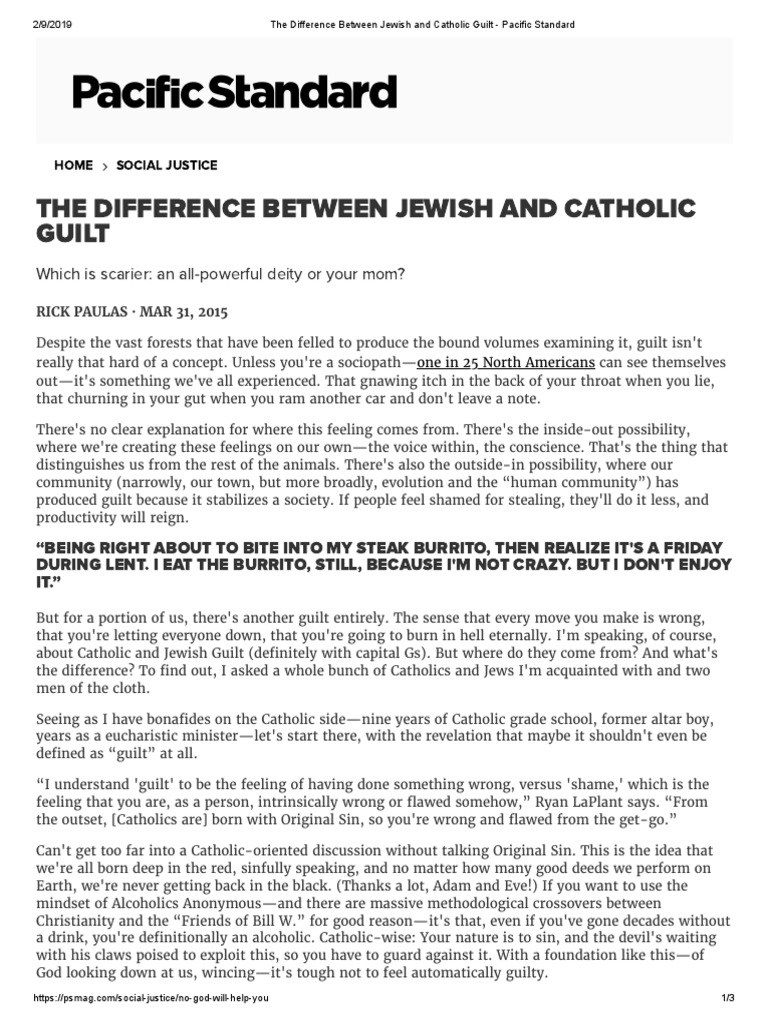 2/9/2019 The Difference Between Jewish and Catholic Guilt - Pacific Standard

Pacific Standard

HOME > SOCIAL JUSTICE

THE DIFFERENCE BETWEEN JEWISH AND CATHOLIC GUILT

Which is scarier: an all-powerful deity or your mom?

RICK PAULAS · MAR 31, 2015

Despite the vast forests that have been felled to produce the bound volumes examining it, guilt isn't really that hard of a concept. Unless you're a sociopath—one in 25 North Americans can see themselves out—it's something we've all experienced. That gnawing itch in the back of your throat when you lie, that churning in your gut when you ram another car and don't leave a note.

There's no clear explanation for where this feeling comes from. There's the inside-out possibility, where we're creating these feelings on our own—the voice within, the conscience. That's the thing that distinguishes us from the rest of the animals. There's also the outside-in possibility, where our community (narrowly, our town, but more broadly, evolution and the "human community") has produced guilt because it stabilizes a society. If people feel shamed for stealing, they'll do it less, and productivity will reign.

"BEING RIGHT ABOUT TO BITE INTO MY STEAK BURRITO, THEN REALIZE IT'S A FRIDAY DURING LENT. I EAT THE BURRITO, STILL, BECAUSE I'M NOT CRAZY. BUT I DON'T ENJOY IT."

But for a portion of us, there's another guilt entirely. The sense that every move you make is wrong, that you're letting everyone down, that you're going to burn in hell eternally. I'm speaking, of course, about Catholic and Jewish Guilt (definitely with capital Gs). But where do they come from? And what's the difference? To find out, I asked a whole bunch of Catholics and Jews I'm acquainted with and two men of the cloth.

Seeing as I have bonafides on the Catholic side—nine years of Catholic grade school, former altar boy, years as a eucharistic minister—let's start there, with the revelation that maybe it shouldn't even be defined as "guilt" at all.

"I understand 'guilt' to be the feeling of having done something wrong, versus 'shame,' which is the feeling that you are, as a person, intrinsically wrong or flawed somehow," Ryan LaPlant says. "From the outset, [Catholics are] born with Original Sin, so you're wrong and flawed from the get-go."

Can't get too far into a Catholic-oriented discussion without talking Original Sin. This is the idea that we're all born deep in the red, sinfully speaking, and no matter how many good deeds we perform on Earth, we're never getting back in the black. (Thanks a lot, Adam and Eve!) If you want to use the mindset of Alcoholics Anonymous—and there are massive methodological crossovers between Christianity and the "Friends of Bill W." for good reason—it's that, even if you've gone decades without a drink, you're definitionally an alcoholic. Catholic-wise: Your nature is to sin, and the devil's waiting with his claws poised to exploit this, so you have to guard against it. With a foundation like this—of God looking down at us, wincing—it's tough not to feel automatically guilty.

https://psmag.com/social-justice/no-god-will-help-you 1/3